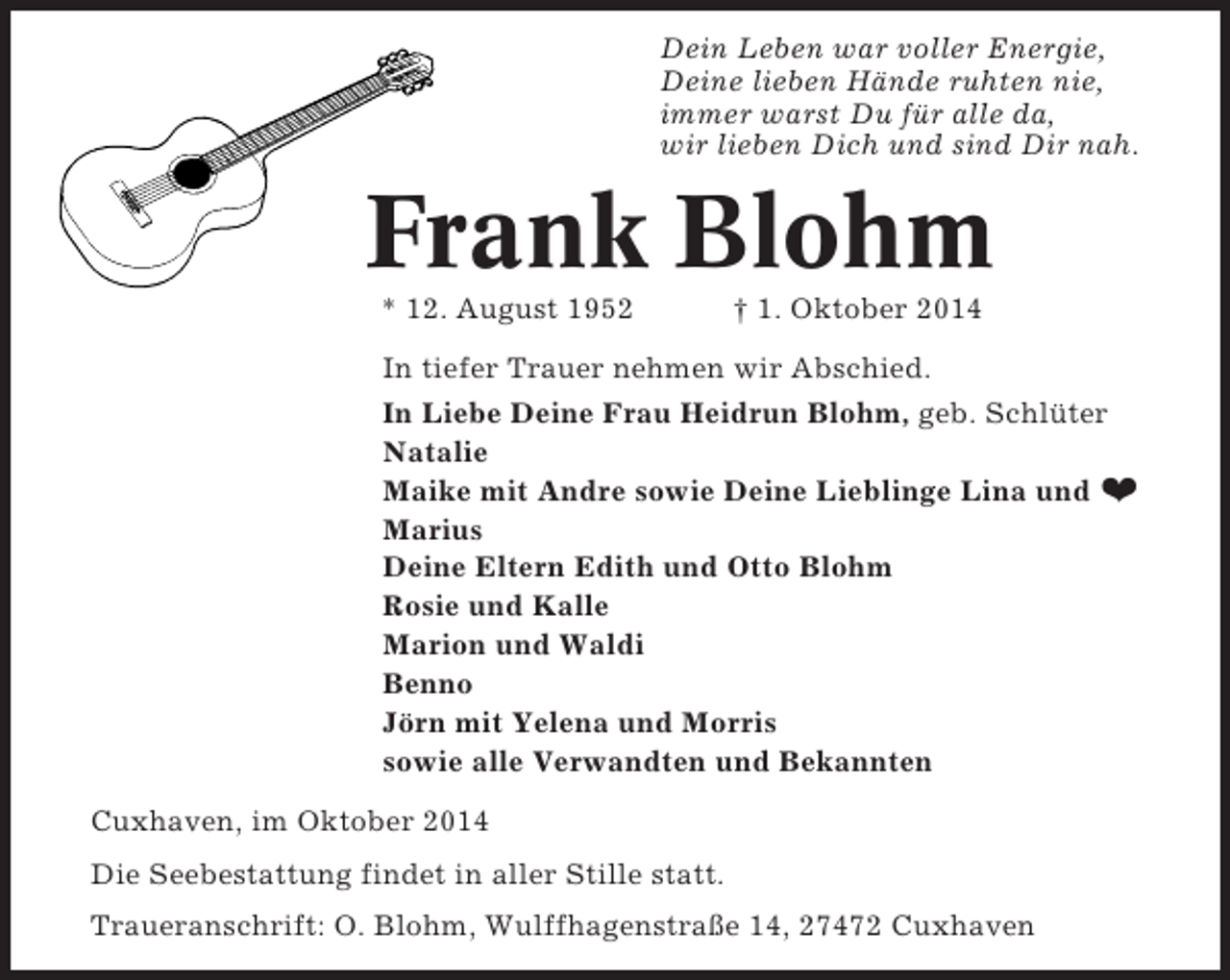 Dein Leben war voller Energie,
Deine lieben Hände ruhten nie,
immer warst Du für alle da,
wir lieben Dich und sind Dir nah.

Frank Blohm

* 12. August 1952 † 1. Oktober 2014

In tiefer Trauer nehmen wir Abschied.

In Liebe Deine Frau Heidrun Blohm, geb. Schlüter
Natalie
Maike mit Andre sowie Deine Lieblinge Lina und ❤ Marius
Deine Eltern Edith und Otto Blohm
Rosie und Kalle
Marion und Waldi
Benno
Jörn mit Yelena und Morris
sowie alle Verwandten und Bekannten

Cuxhaven, im Oktober 2014

Die Seebestattung findet in aller Stille statt.

Traueranschrift: O. Blohm, Wulffhagenstraße 14, 27472 Cuxhaven